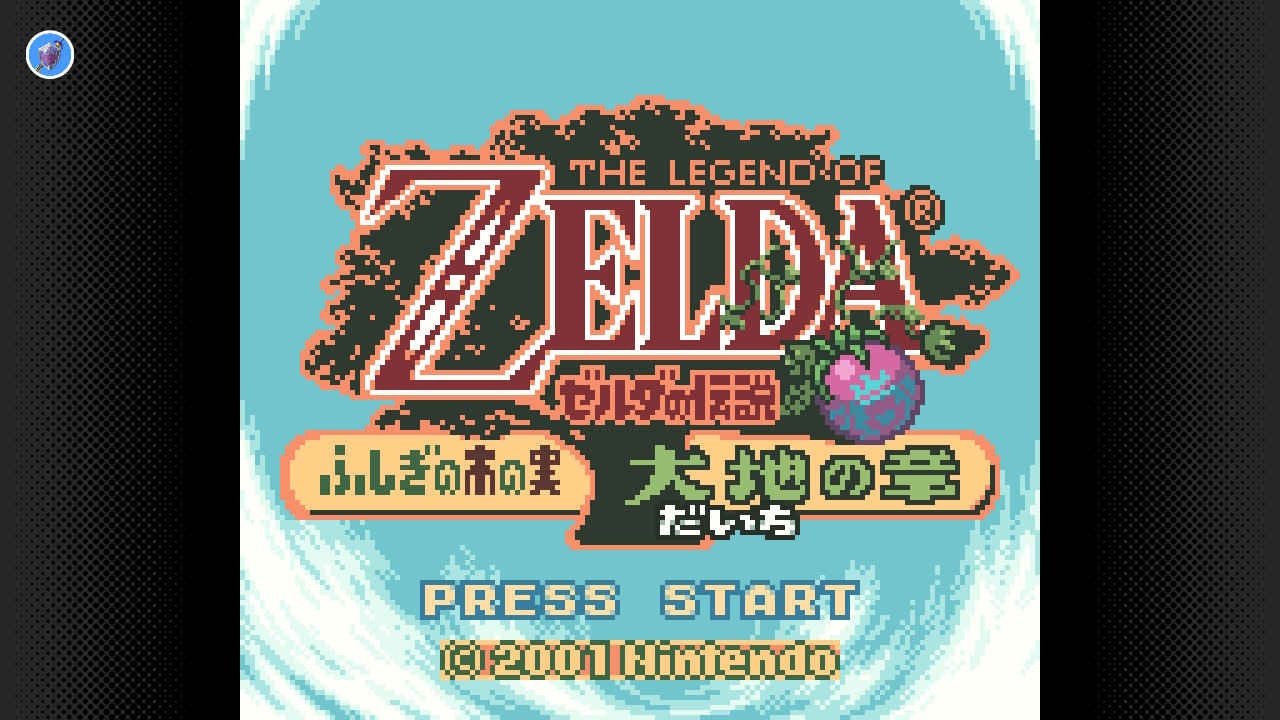 THE LEGEND OF
ZELDA®
ゼルダの伝説
ふしぎの木の実
大地の章
だいち

PRESS START
© 2001 Nintendo